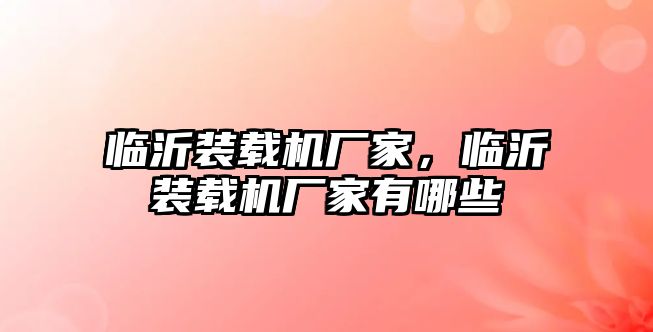 临沂装载机厂家，临沂装载机厂家有哪些